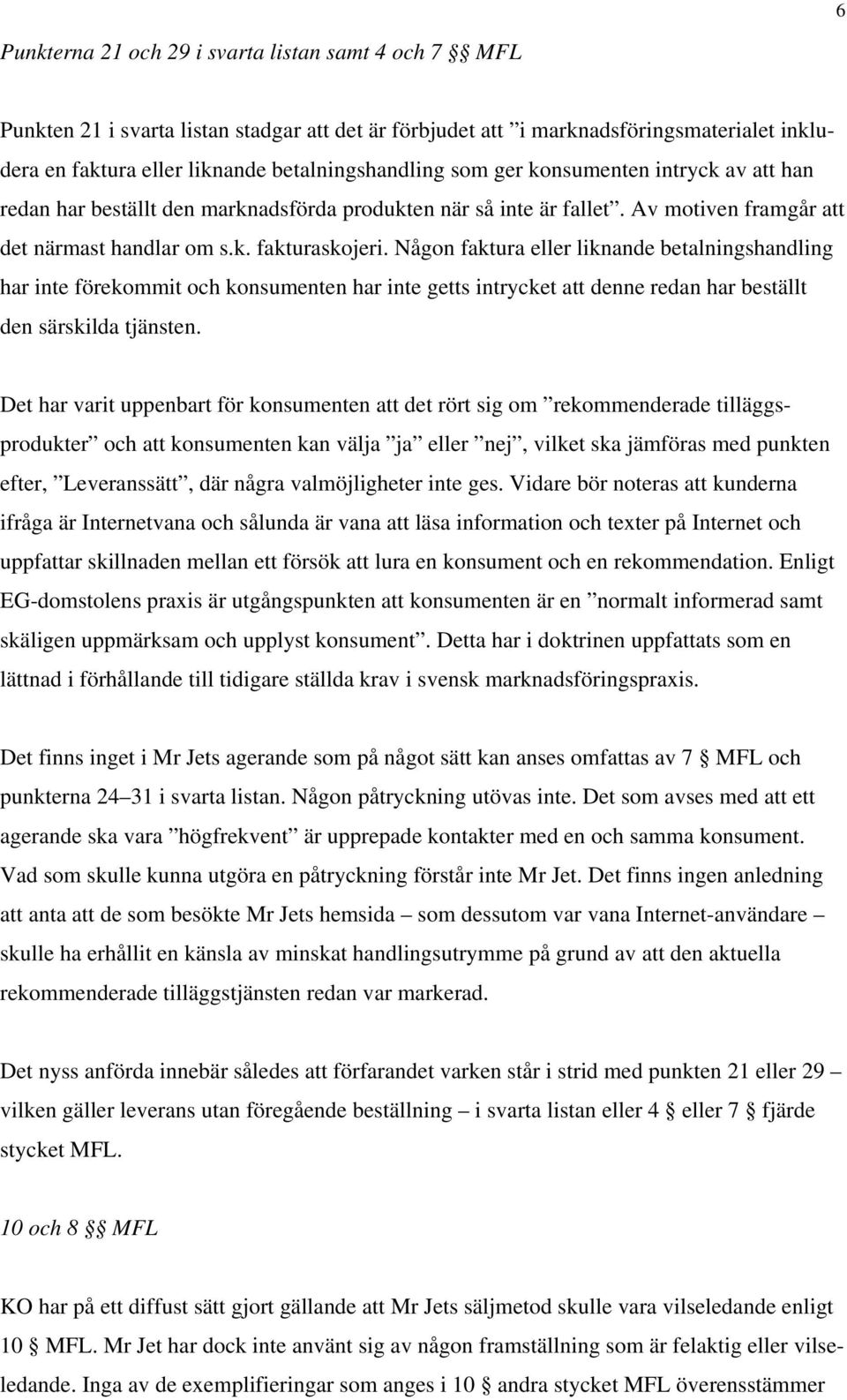 6

Punkterna 21 och 29 i svarta listan samt 4 och 7 §§ MFL

Punkten 21 i svarta listan stadgar att det är förbjudet att ”i marknadsföringsmaterialet inkludera en faktura eller liknande betalningshandling som ger konsumenten intryck av att han redan har beställt den marknadsförda produkten när så inte är fallet”. Av motiven framgår att det närmast handlar om s.k. fakturaskojeri. Någon faktura eller liknande betalningshandling har inte förekommit och konsumenten har inte getts intrycket att denne redan har beställt den särskilda tjänsten.

Det har varit uppenbart för konsumenten att det rört sig om ”rekommenderade tilläggsprodukter” och att konsumenten kan välja ”ja” eller ”nej”, vilket ska jämföras med punkten efter, ”Leveranssätt”, där några valmöjligheter inte ges. Vidare bör noteras att kunderna ifråga är Internetvana och sålunda är vana att läsa information och texter på Internet och uppfattar skillnaden mellan ett försök att lura en konsument och en rekommendation. Enligt EG-domstolens praxis är utgångspunkten att konsumenten är en ”normalt informerad samt skäligen uppmärksam och upplyst konsument”. Detta har i doktrinen uppfattats som en lättnad i förhållande till tidigare ställda krav i svensk marknadsföringspraxis.

Det finns inget i Mr Jets agerande som på något sätt kan anses omfattas av 7 § MFL och punkterna 24–31 i svarta listan. Någon påtryckning utövas inte. Det som avses med att ett agerande ska vara ”högfrekvent” är upprepade kontakter med en och samma konsument. Vad som skulle kunna utgöra en påtryckning förstår inte Mr Jet. Det finns ingen anledning att anta att de som besökte Mr Jets hemsida – som dessutom var vana Internet-användare – skulle ha erhållit en känsla av minskat handlingsutrymme på grund av att den aktuella rekommenderade tilläggstjänsten redan var markerad.

Det nyss anförda innebär således att förfarandet varken står i strid med punkten 21 eller 29 – vilken gäller leverans utan föregående beställning – i svarta listan eller 4 § eller 7 § fjärde stycket MFL.

10 och 8 §§ MFL

KO har på ett diffust sätt gjort gällande att Mr Jets säljmetod skulle vara vilseledande enligt 10 § MFL. Mr Jet har dock inte använt sig av någon framställning som är felaktig eller vilseledande. Inga av de exemplifieringar som anges i 10 § andra stycket MFL överensstämmer